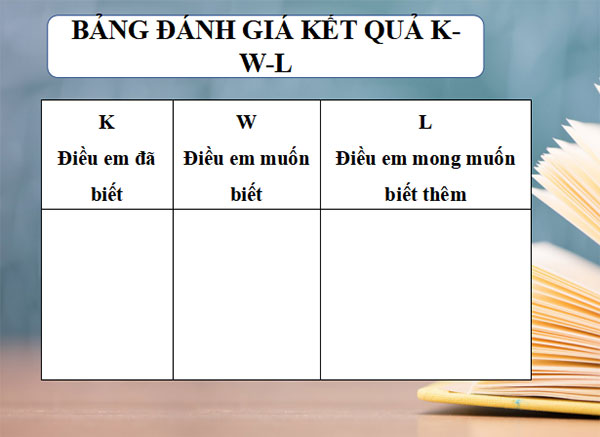 BẢNG ĐÁNH GIÁ KẾT QUẢ K-W-L

| K Điều em đã biết | W Điều em muốn biết | L Điều em mong muốn biết thêm |
|---|---|---|
| | | |